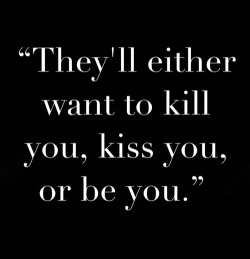 “They'll either want to kill you, kiss you, or be you.”